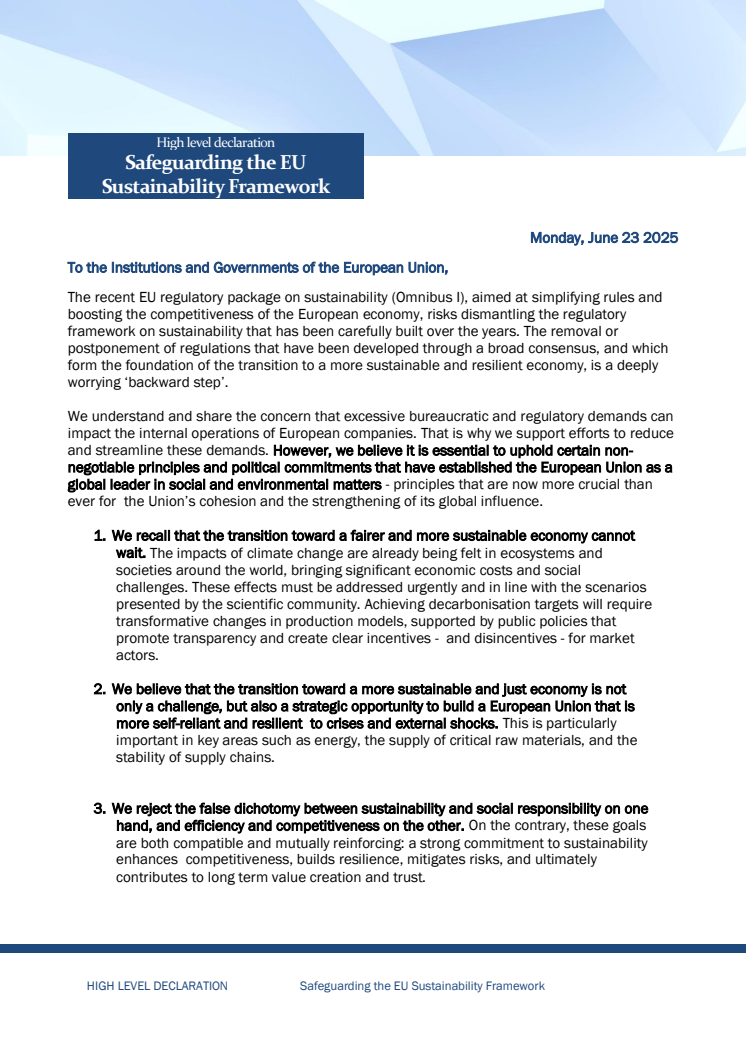 High level declaration
Safeguarding the EU Sustainability Framework

Monday, June 23 2025

To the Institutions and Governments of the European Union,

The recent EU regulatory package on sustainability (Omnibus I), aimed at simplifying rules and boosting the competitiveness of the European economy, risks dismantling the regulatory framework on sustainability that has been carefully built over the years. The removal or postponement of regulations that have been developed through a broad consensus, and which form the foundation of the transition to a more sustainable and resilient economy, is a deeply worrying 'backward step'.

We understand and share the concern that excessive bureaucratic and regulatory demands can impact the internal operations of European companies. That is why we support efforts to reduce and streamline these demands. However, we believe it is essential to uphold certain non-negotiable principles and political commitments that have established the European Union as a global leader in social and environmental matters - principles that are now more crucial than ever for the Union's cohesion and the strengthening of its global influence.

1. We recall that the transition toward a fairer and more sustainable economy cannot wait. The impacts of climate change are already being felt in ecosystems and societies around the world, bringing significant economic costs and social challenges. These effects must be addressed urgently and in line with the scenarios presented by the scientific community. Achieving decarbonisation targets will require transformative changes in production models, supported by public policies that promote transparency and create clear incentives - and disincentives - for market actors.

2. We believe that the transition toward a more sustainable and just economy is not only a challenge, but also a strategic opportunity to build a European Union that is more self-reliant and resilient to crises and external shocks. This is particularly important in key areas such as energy, the supply of critical raw materials, and the stability of supply chains.

3. We reject the false dichotomy between sustainability and social responsibility on one hand, and efficiency and competitiveness on the other. On the contrary, these goals are both compatible and mutually reinforcing: a strong commitment to sustainability enhances competitiveness, builds resilience, mitigates risks, and ultimately contributes to long term value creation and trust.

HIGH LEVEL DECLARATION Safeguarding the EU Sustainability Framework